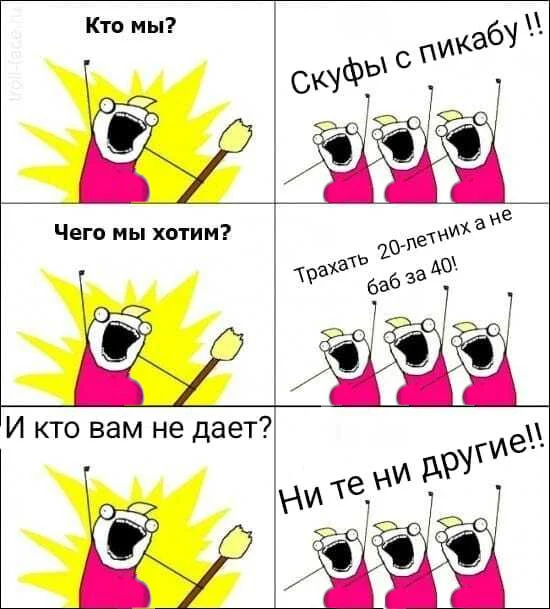 troll-face.ru

Кто мы?

Скуфы с пикабу !!

Чего мы хотим?

Трахать 20-летних а не баб за 40!

И кто вам не дает?

Ни те ни другие!!